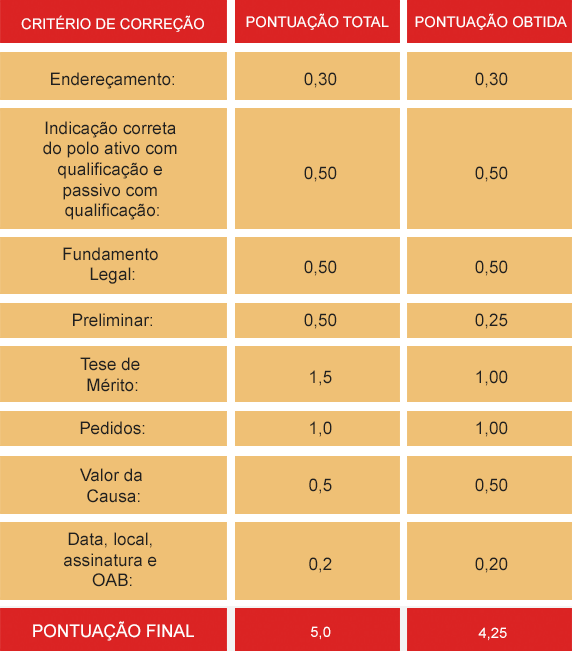 | CRITÉRIO DE CORREÇÃO | PONTUAÇÃO TOTAL | PONTUAÇÃO OBTIDA |
|---|---|---|
| Endereçamento: | 0,30 | 0,30 |
| Indicação correta do polo ativo com qualificação e passivo com qualificação: | 0,50 | 0,50 |
| Fundamento Legal: | 0,50 | 0,50 |
| Preliminar: | 0,50 | 0,25 |
| Tese de Mérito: | 1,5 | 1,00 |
| Pedidos: | 1,0 | 1,00 |
| Valor da Causa: | 0,5 | 0,50 |
| Data, local, assinatura e OAB: | 0,2 | 0,20 |
| PONTUAÇÃO FINAL | 5,0 | 4,25 |